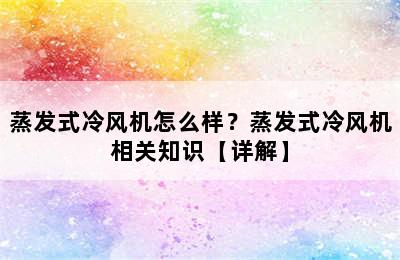 蒸发式冷风机怎么样？蒸发式冷风机相关知识【详解】